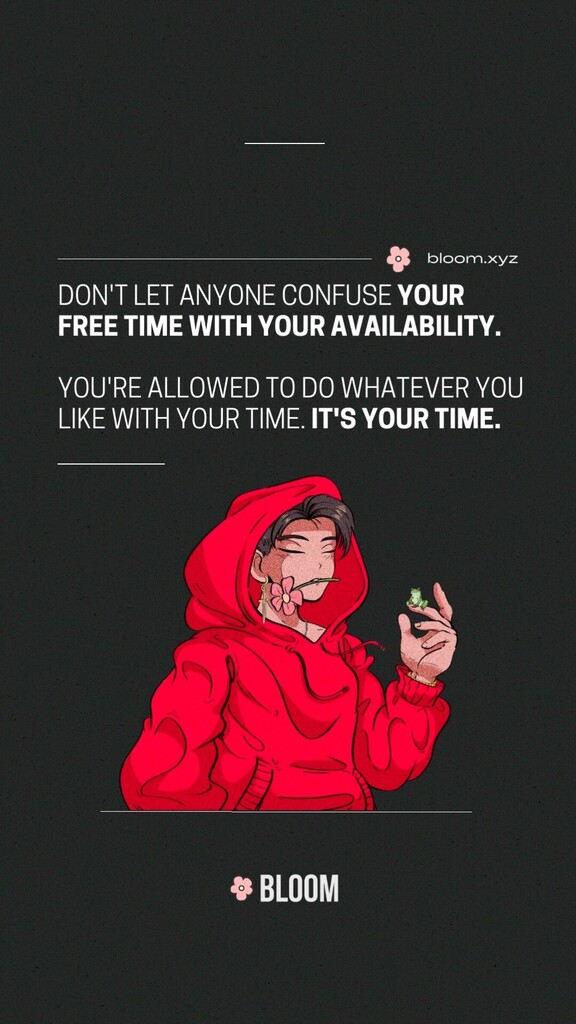 bloom.xyz

DON'T LET ANYONE CONFUSE YOUR FREE TIME WITH YOUR AVAILABILITY.

YOU'RE ALLOWED TO DO WHATEVER YOU LIKE WITH YOUR TIME. IT'S YOUR TIME.

BLOOM